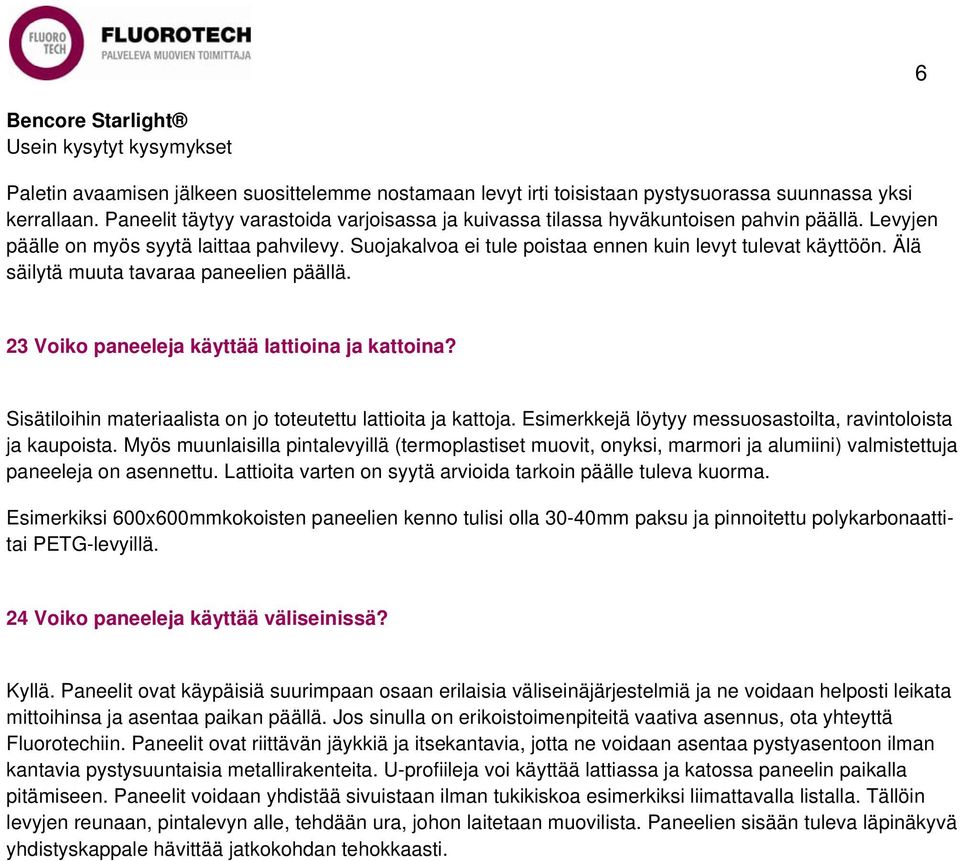 FLUORO TECH

FLUOROTECH
PALVELEVA MUOVIEN TOIMITTAJA

6

Bencore Starlight®
Usein kysytyt kysymykset

Paletin avaamisen jälkeen suosittelemme nostamaan levyt irti toisistaan pystysuorassa suunnassa yksi kerrallaan. Paneelit täytyy varastoida varjoisassa ja kuivassa tilassa hyväkuntoisen pahvin päällä. Levyjen päälle on myös syytä laittaa pahvilevy. Suojakalvoa ei tule poistaa ennen kuin levyt tulevat käyttöön. Älä säilytä muuta tavaraa paneelien päällä.

23 Voiko paneeleja käyttää lattioina ja kattoina?

Sisätiloihin materiaalista on jo toteutettu lattioita ja kattoja. Esimerkkejä löytyy messuosastoilta, ravintoloista ja kaupoista. Myös muunlaisilla pintalevyillä (termoplastiset muovit, onyksi, marmori ja alumiini) valmistettuja paneeleja on asennettu. Lattioita varten on syytä arvioida tarkoin päälle tuleva kuorma.

Esimerkiksi 600x600mmkokoisten paneelien kenno tulisi olla 30-40mm paksu ja pinnoitettu polykarbonaatti- tai PETG-levyillä.

24 Voiko paneeleja käyttää väliseinissä?

Kyllä. Paneelit ovat käypäisiä suurimpaan osaan erilaisia väliseinäjärjestelmiä ja ne voidaan helposti leikata mittoihinsa ja asentaa paikan päällä. Jos sinulla on erikoistoimenpiteitä vaativa asennus, ota yhteyttä Fluorotechiin. Paneelit ovat riittävän jäykkiä ja itsekantavia, jotta ne voidaan asentaa pystyasentoon ilman kantavia pystysuuntaisia metallirakenteita. U-profiileja voi käyttää lattiassa ja katossa paneelin paikalla pitämiseen. Paneelit voidaan yhdistää sivuistaan ilman tukikiskoa esimerkiksi liimattavalla listalla. Tällöin levyjen reunaan, pintalevyn alle, tehdään ura, johon laitetaan muovilista. Paneelien sisään tuleva läpinäkyvä yhdistyskappale hävittää jatkokohdan tehokkaasti.